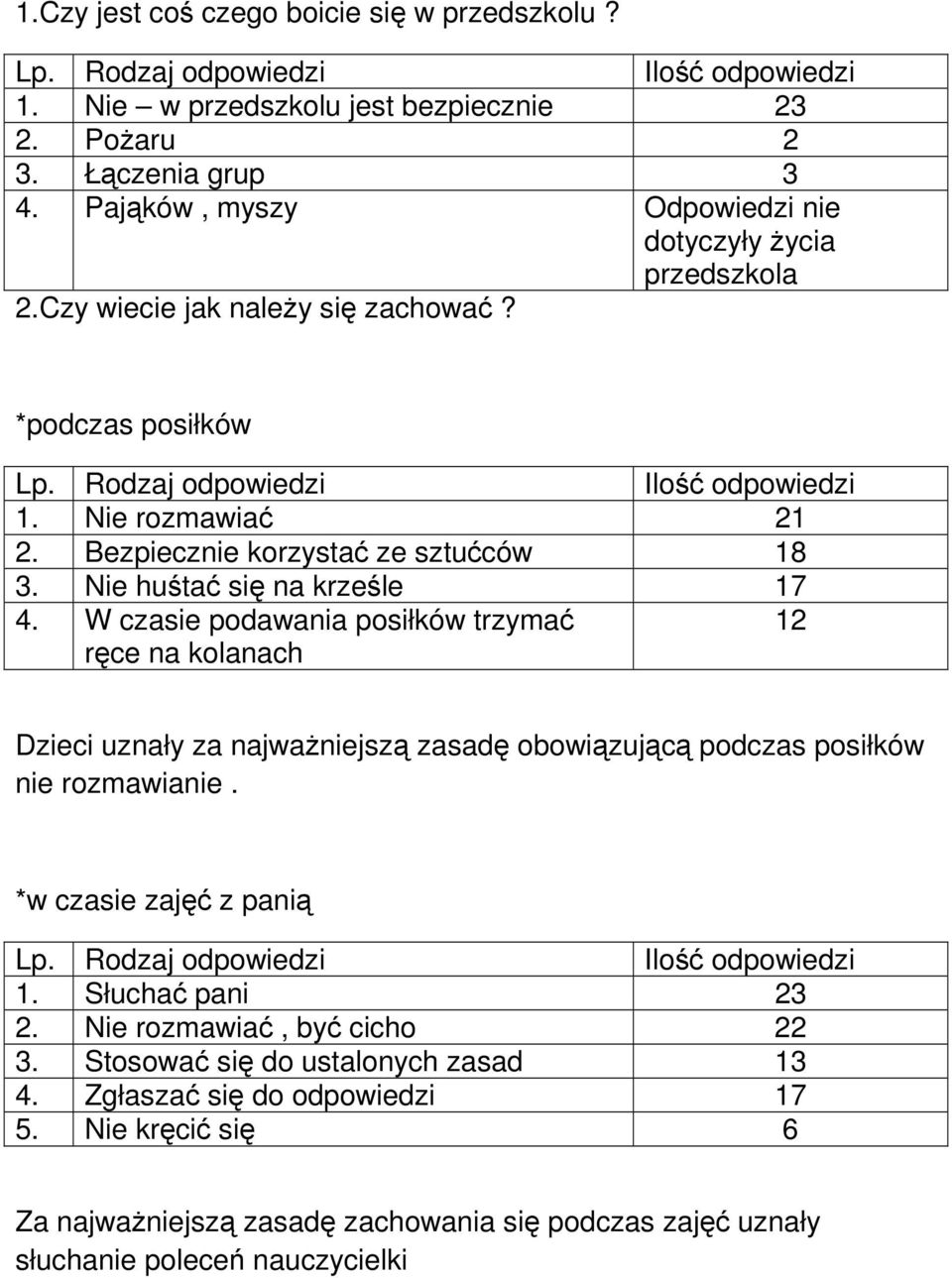 1.Czy jest coś czego boicie się w przedszkolu ?

| Lp. | Rodzaj odpowiedzi | Ilość odpowiedzi |
|---|---|---|
| 1. | Nie – w przedszkolu jest bezpiecznie | 23 |
| 2. | Pożaru | 2 |
| 3. | Łączenia grup | 3 |
| 4. | Pająków , myszy | Odpowiedzi nie dotyczyły życia przedszkola |

2.Czy wiecie jak należy się zachować ?

*podczas posiłków

| Lp. | Rodzaj odpowiedzi | Ilość odpowiedzi |
|---|---|---|
| 1. | Nie rozmawiać | 21 |
| 2. | Bezpiecznie korzystać ze sztućców | 18 |
| 3. | Nie huśtać się na krześle | 17 |
| 4. | W czasie podawania posiłków trzymać ręce na kolanach | 12 |

Dzieci uznały za najważniejszą zasadę obowiązującą podczas posiłków nie rozmawianie .

*w czasie zajęć z panią

| Lp. | Rodzaj odpowiedzi | Ilość odpowiedzi |
|---|---|---|
| 1. | Słuchać pani | 23 |
| 2. | Nie rozmawiać , być cicho | 22 |
| 3. | Stosować się do ustalonych zasad | 13 |
| 4. | Zgłaszać się do odpowiedzi | 17 |
| 5. | Nie kręcić się | 6 |

Za najważniejszą zasadę zachowania się podczas zajęć uznały słuchanie poleceń nauczycielki